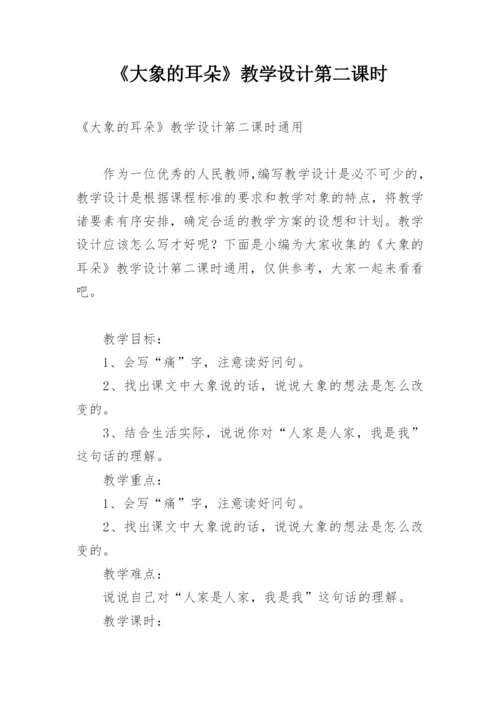 《大象的耳朵》教学设计第二课时

《大象的耳朵》教学设计第二课时通用

作为一位优秀的人民教师,编写教学设计是必不可少的，教学设计是根据课程标准的要求和教学对象的特点，将教学诸要素有序安排，确定合适的教学方案的设想和计划。教学设计应该怎么写才好呢？下面是小编为大家收集的《大象的耳朵》教学设计第二课时通用，仅供参考，大家一起来看看吧。

教学目标：

1、会写“痛”字，注意读好问句。

2、找出课文中大象说的话，说说大象的想法是怎么改变的。

3、结合生活实际，说说你对“人家是人家，我是我”这句话的理解。

教学重点：

1、会写“痛”字，注意读好问句。

2、找出课文中大象说的话，说说大象的想法是怎么改变的。

教学难点：

说说自己对“人家是人家，我是我”这句话的理解。

教学课时：